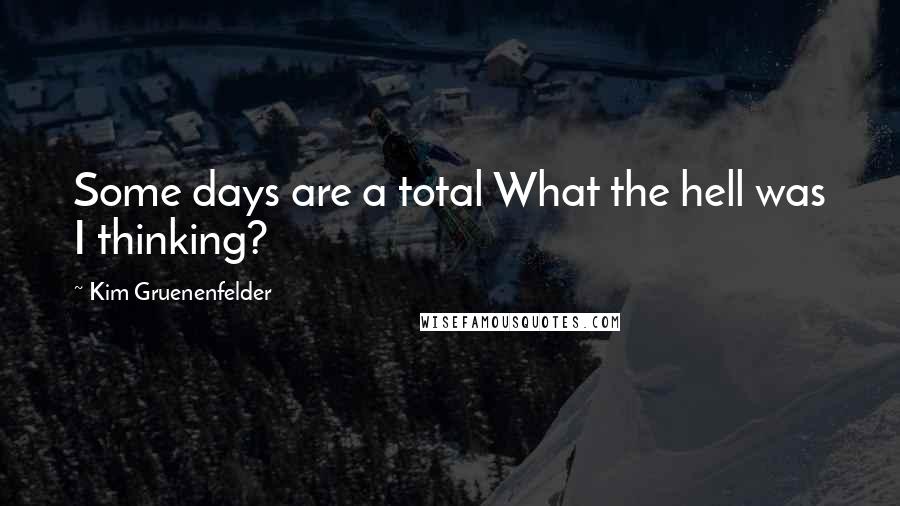 Some days are a total What the hell was I thinking?

~ Kim Gruenenfelder

WISEFAMOUSQUOTES.COM